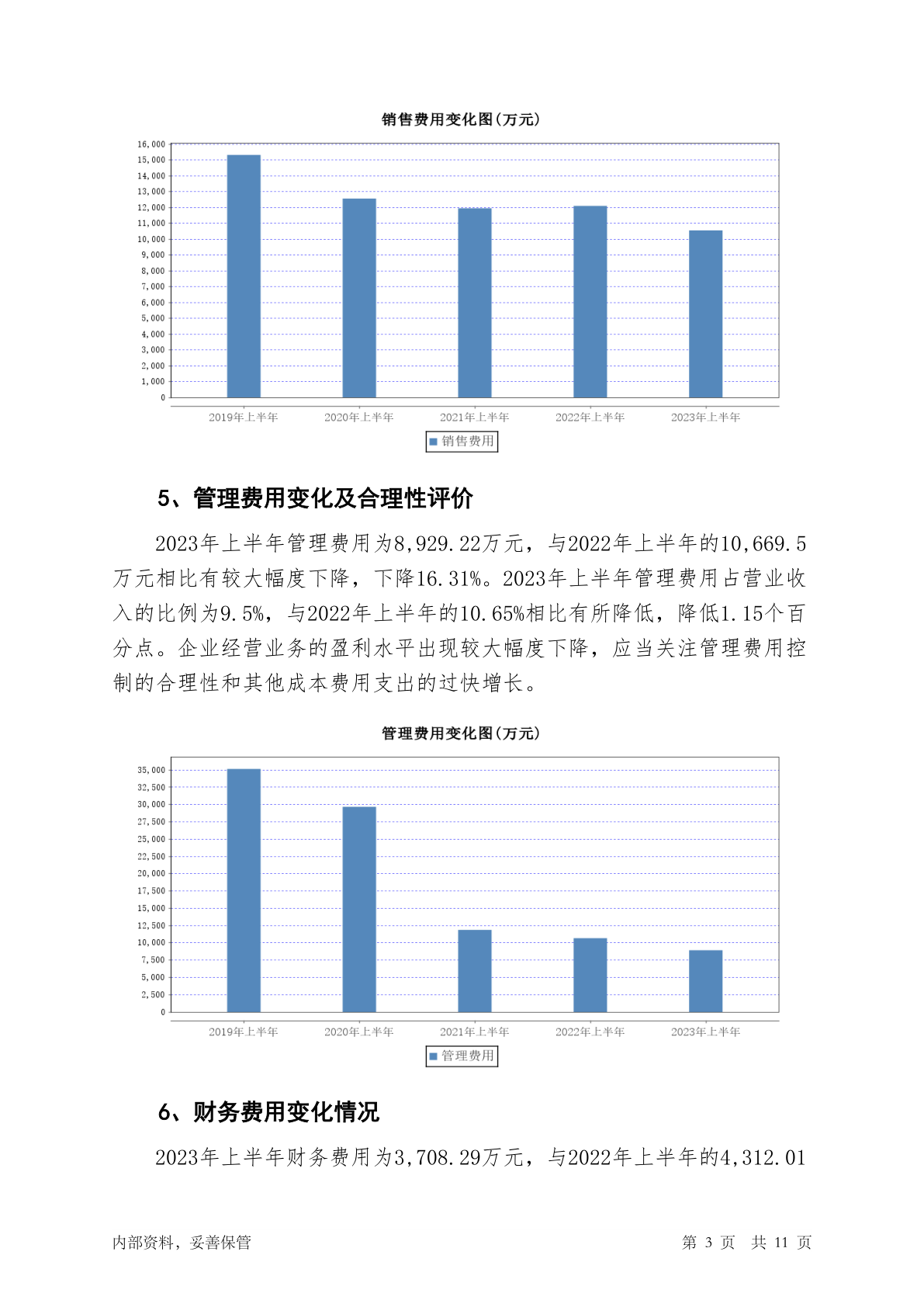 销售费用变化图(万元)

16,000
15,000
14,000
13,000
12,000
11,000
10,000
9,000
8,000
7,000
6,000
5,000
4,000
3,000
2,000
1,000
0

2019年上半年 2020年上半年 2021年上半年 2022年上半年 2023年上半年

销售费用

5、管理费用变化及合理性评价

2023年上半年管理费用为8,929.22万元，与2022年上半年的10,669.5万元相比有较大幅度下降，下降16.31%。2023年上半年管理费用占营业收入的比例为9.5%，与2022年上半年的10.65%相比有所降低，降低1.15个百分点。企业经营业务的盈利水平出现较大幅度下降，应当关注管理费用控制的合理性和其他成本费用支出的过快增长。

管理费用变化图(万元)

35,000
32,500
30,000
27,500
25,000
22,500
20,000
17,500
15,000
12,500
10,000
7,500
5,000
2,500
0

2019年上半年 2020年上半年 2021年上半年 2022年上半年 2023年上半年

管理费用

6、财务费用变化情况

2023年上半年财务费用为3,708.29万元，与2022年上半年的4,312.01

内部资料，妥善保管

第 3 页 共 11 页